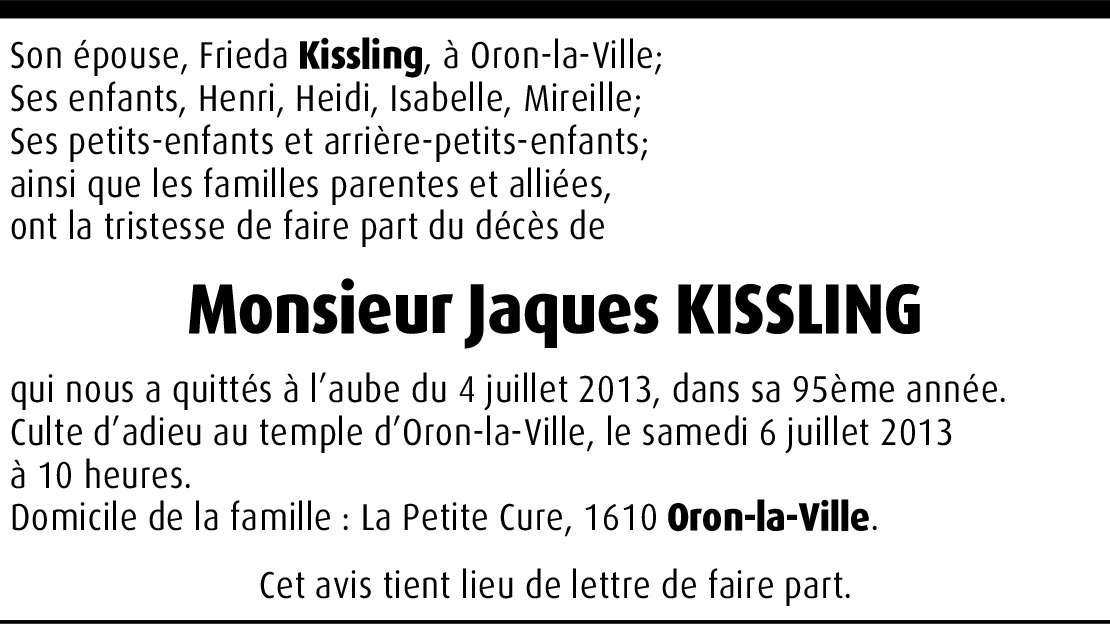 Son épouse, Frieda Kissling, à Oron-la-Ville;
Ses enfants, Henri, Heidi, Isabelle, Mireille;
Ses petits-enfants et arrière-petits-enfants;
ainsi que les familles parentes et alliées,
ont la tristesse de faire part du décès de

Monsieur Jaques KISSLING

qui nous a quittés à l'aube du 4 juillet 2013, dans sa 95ème année.
Culte d'adieu au temple d'Oron-la-Ville, le samedi 6 juillet 2013 à 10 heures.
Domicile de la famille : La Petite Cure, 1610 Oron-la-Ville.

Cet avis tient lieu de lettre de faire part.